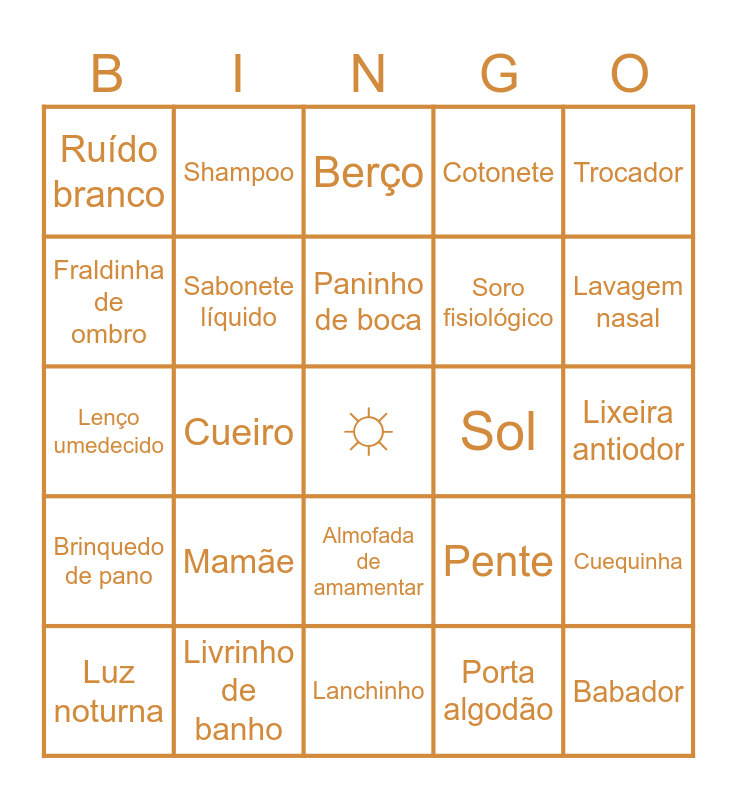 | B | I | N | G | O |
|---|---|---|---|---|
| Ruído branco | Shampoo | Berço | Cotonete | Trocador |
| Fraldinha de ombro | Sabonete líquido | Paninho de boca | Soro fisiológico | Lavagem nasal |
| Lenço umedecido | Cueiro | ☼ | Sol | Lixeira antiodor |
| Brinquedo de pano | Mamãe | Almofada de amamentar | Pente | Cuequinha |
| Luz noturna | Livrinho de banho | Lanchinho | Porta algodão | Babador |